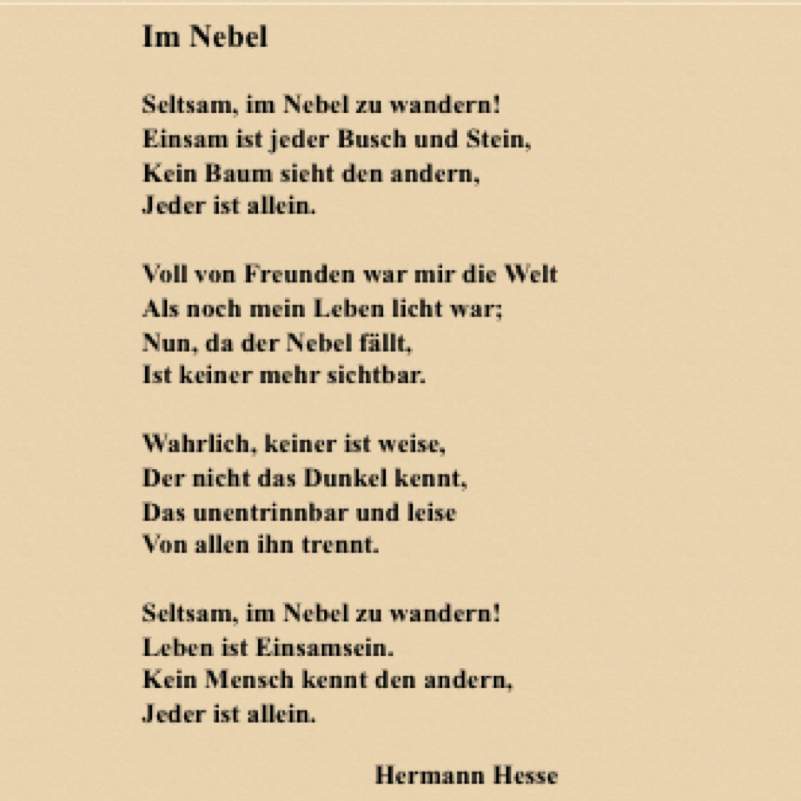 Im Nebel

Seltsam, im Nebel zu wandern!
Einsam ist jeder Busch und Stein,
Kein Baum sieht den andern,
Jeder ist allein.

Voll von Freunden war mir die Welt
Als noch mein Leben licht war;
Nun, da der Nebel fällt,
Ist keiner mehr sichtbar.

Wahrlich, keiner ist weise,
Der nicht das Dunkel kennt,
Das unentrinnbar und leise
Von allen ihn trennt.

Seltsam, im Nebel zu wandern!
Leben ist Einsamsein.
Kein Mensch kennt den andern,
Jeder ist allein.

Hermann Hesse